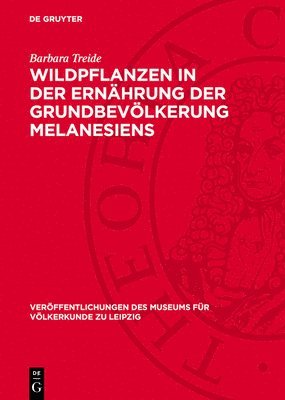 DE GRUYTER

Barbara Treide

WILDPFLANZEN IN DER ERNÄHRUNG DER GRUNDBEVÖLKERUNG MELANESIENS

VERÖFFENTLICHUNGEN DES MUSEUMS FÜR VÖLKERKUNDE ZU LEIPZIG

DE G